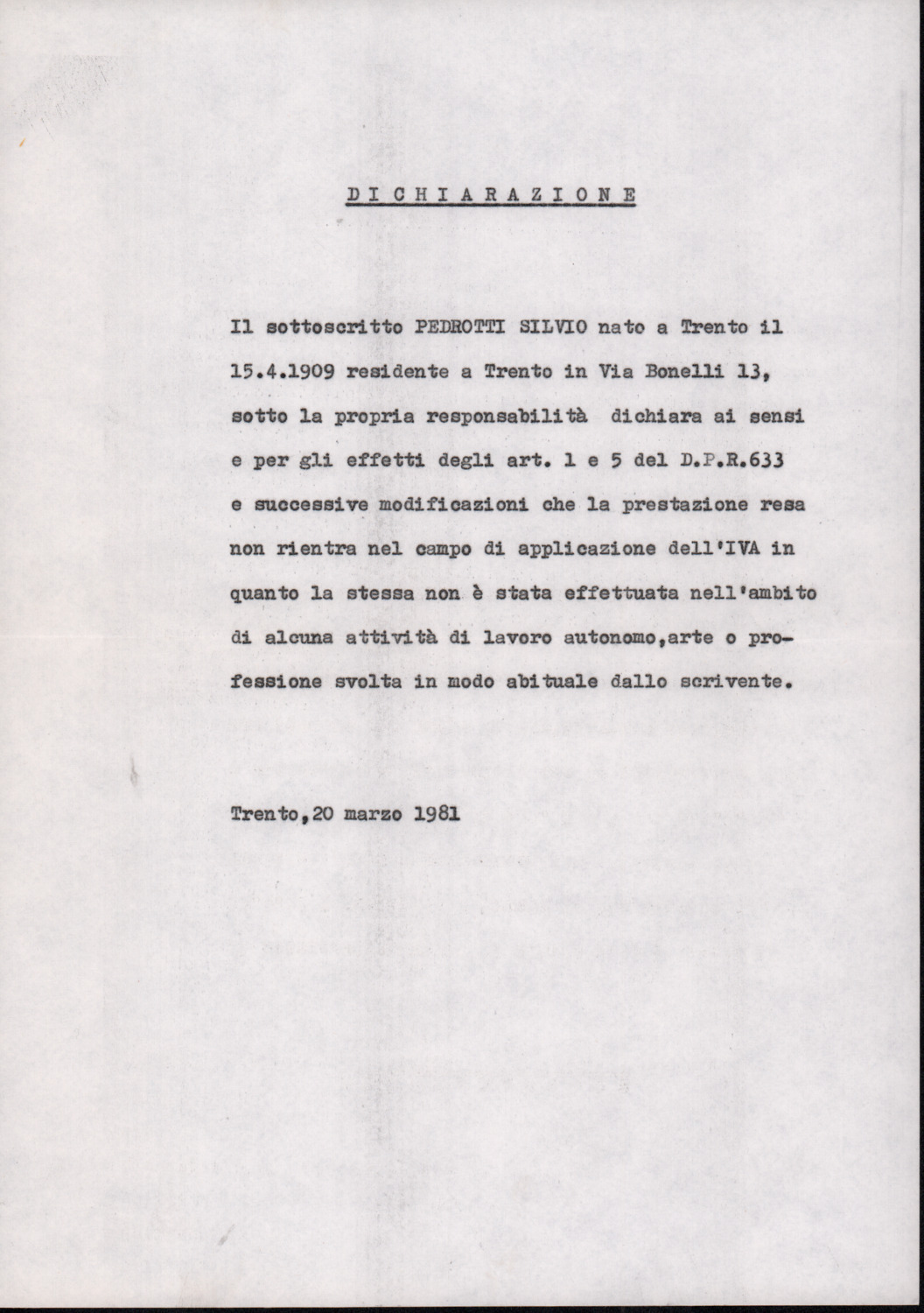 D I C H I A R A Z I O N E

Il sottoscritto PEDROTTI SILVIO nato a Trento il 15.4.1909 residente a Trento in Via Bonelli 13, sotto la propria responsabilità dichiara ai sensi e per gli effetti degli art. 1 e 5 del D.P.R.633 e successive modificazioni che la prestazione resa non rientra nel campo di applicazione dell'IVA in quanto la stessa non è stata effettuata nell'ambito di alcuna attività di lavoro autonomo,arte o professione svolta in modo abituale dallo scrivente.

Trento,20 marzo 1981